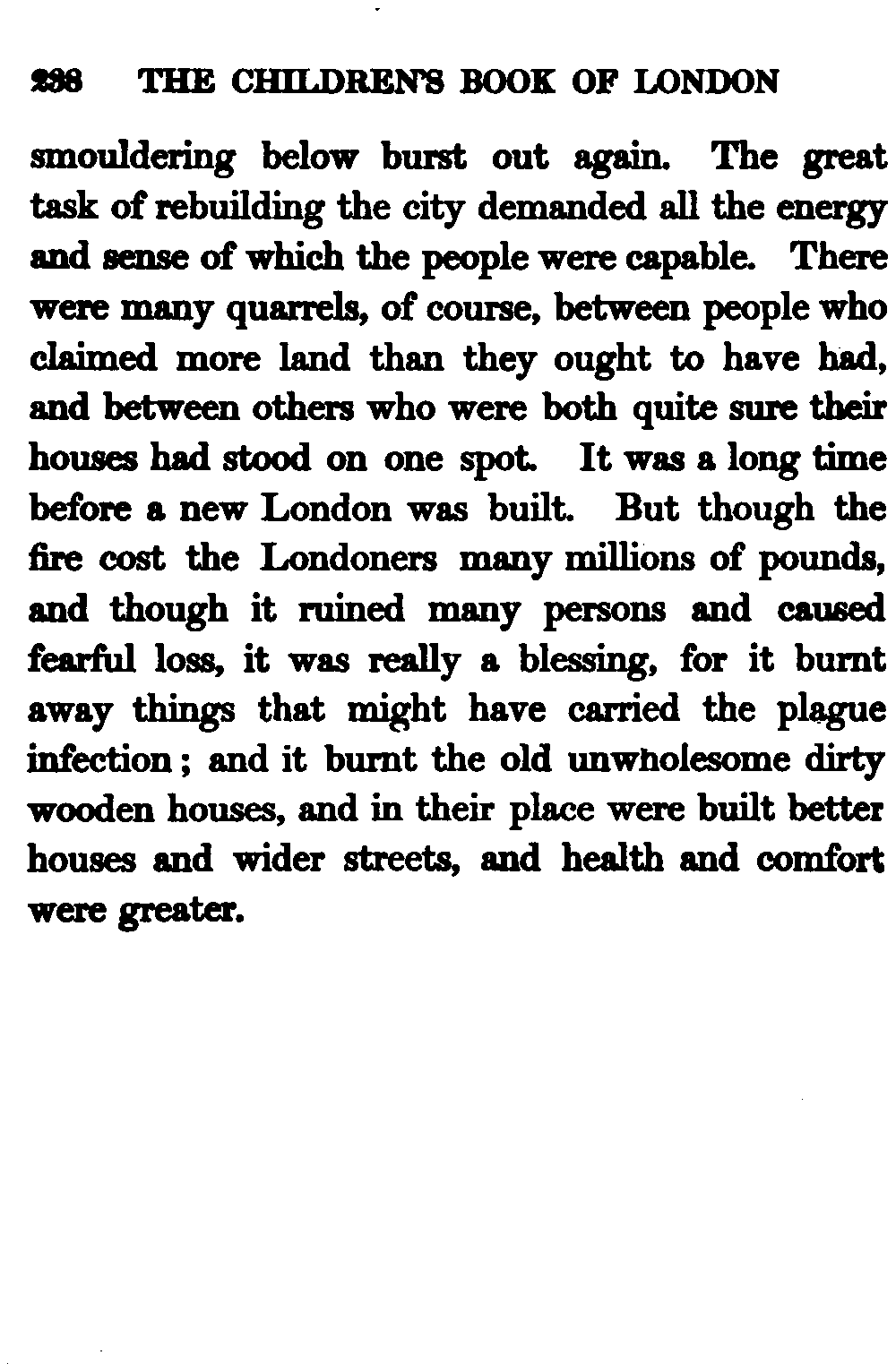 238 THE CHILDREN'S BOOK OF LONDON

smouldering below burst out again. The great task of rebuilding the city demanded all the energy and sense of which the people were capable. There were many quarrels, of course, between people who claimed more land than they ought to have had, and between others who were both quite sure their houses had stood on one spot. It was a long time before a new London was built. But though the fire cost the Londoners many millions of pounds, and though it ruined many persons and caused fearful loss, it was really a blessing, for it burnt away things that might have carried the plague infection; and it burnt the old unwholesome dirty wooden houses, and in their place were built better houses and wider streets, and health and comfort were greater.